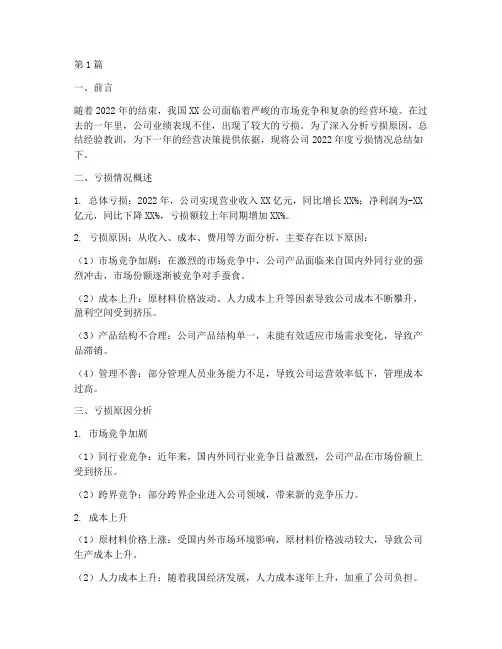 第1篇

一、前言

随着2022年的结束，我国XX公司面临着严峻的市场竞争和复杂的经营环境。在过去的一年里，公司业绩表现不佳，出现了较大的亏损。为了深入分析亏损原因，总结经验教训，为下一年的经营决策提供依据，现将公司2022年度亏损情况总结如下。

二、亏损情况概述

1. 总体亏损：2022年，公司实现营业收入XX亿元，同比增长XX%；净利润为-XX亿元，同比下降XX%，亏损额较上年同期增加XX%。

2. 亏损原因：从收入、成本、费用等方面分析，主要存在以下原因：

（1）市场竞争加剧：在激烈的市场竞争中，公司产品面临来自国内外同行业的强烈冲击，市场份额逐渐被竞争对手蚕食。

（2）成本上升：原材料价格波动、人力成本上升等因素导致公司成本不断攀升，盈利空间受到挤压。

（3）产品结构不合理：公司产品结构单一，未能有效适应市场需求变化，导致产品滞销。

（4）管理不善：部分管理人员业务能力不足，导致公司运营效率低下，管理成本过高。

三、亏损原因分析

1. 市场竞争加剧

（1）同行业竞争：近年来，国内外同行业竞争日益激烈，公司产品在市场份额上受到挤压。

（2）跨界竞争：部分跨界企业进入公司领域，带来新的竞争压力。

2. 成本上升

（1）原材料价格上涨：受国内外市场环境影响，原材料价格波动较大，导致公司生产成本上升。

（2）人力成本上升：随着我国经济发展，人力成本逐年上升，加重了公司负担。